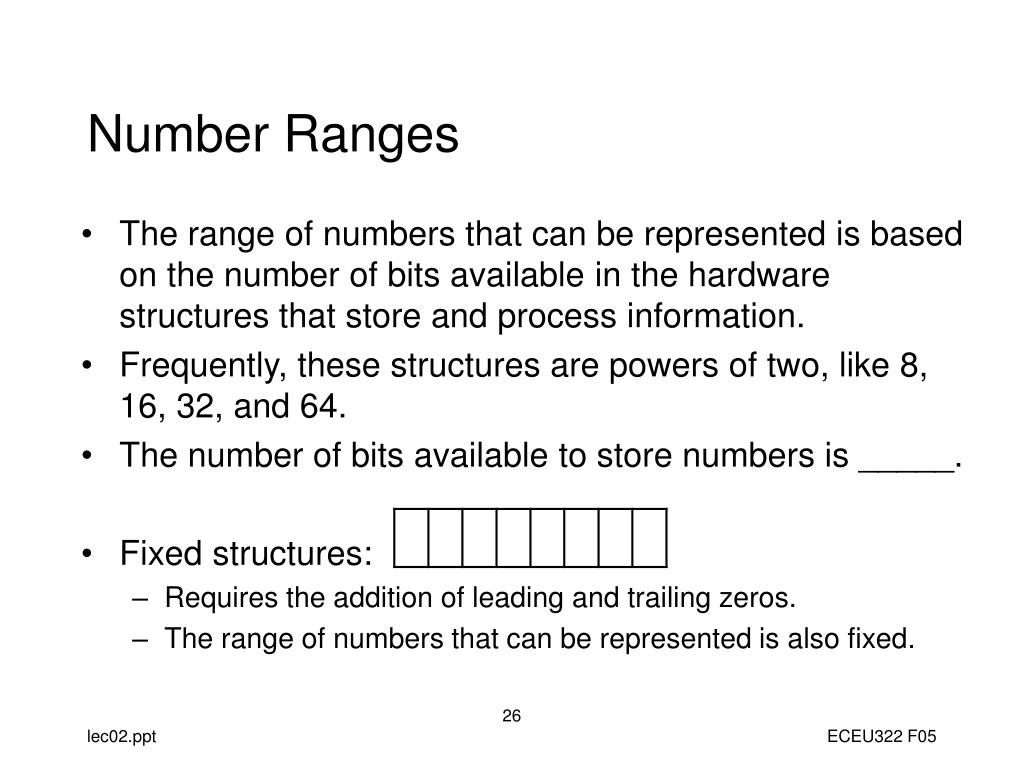 Number Ranges

• The range of numbers that can be represented is based on the number of bits available in the hardware structures that store and process information.

• Frequently, these structures are powers of two, like 8, 16, 32, and 64.

• The number of bits available to store numbers is _____.

• Fixed structures:

– Requires the addition of leading and trailing zeros.

– The range of numbers that can be represented is also fixed.

26

lec02.ppt

ECEU322 F05